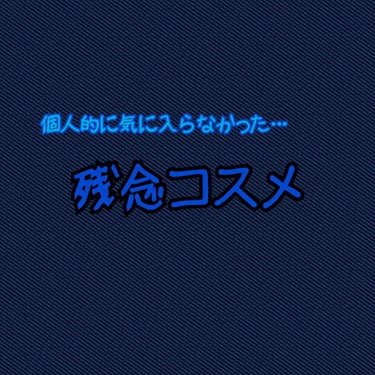 個人的に気に入らなかった…

残念コスメ